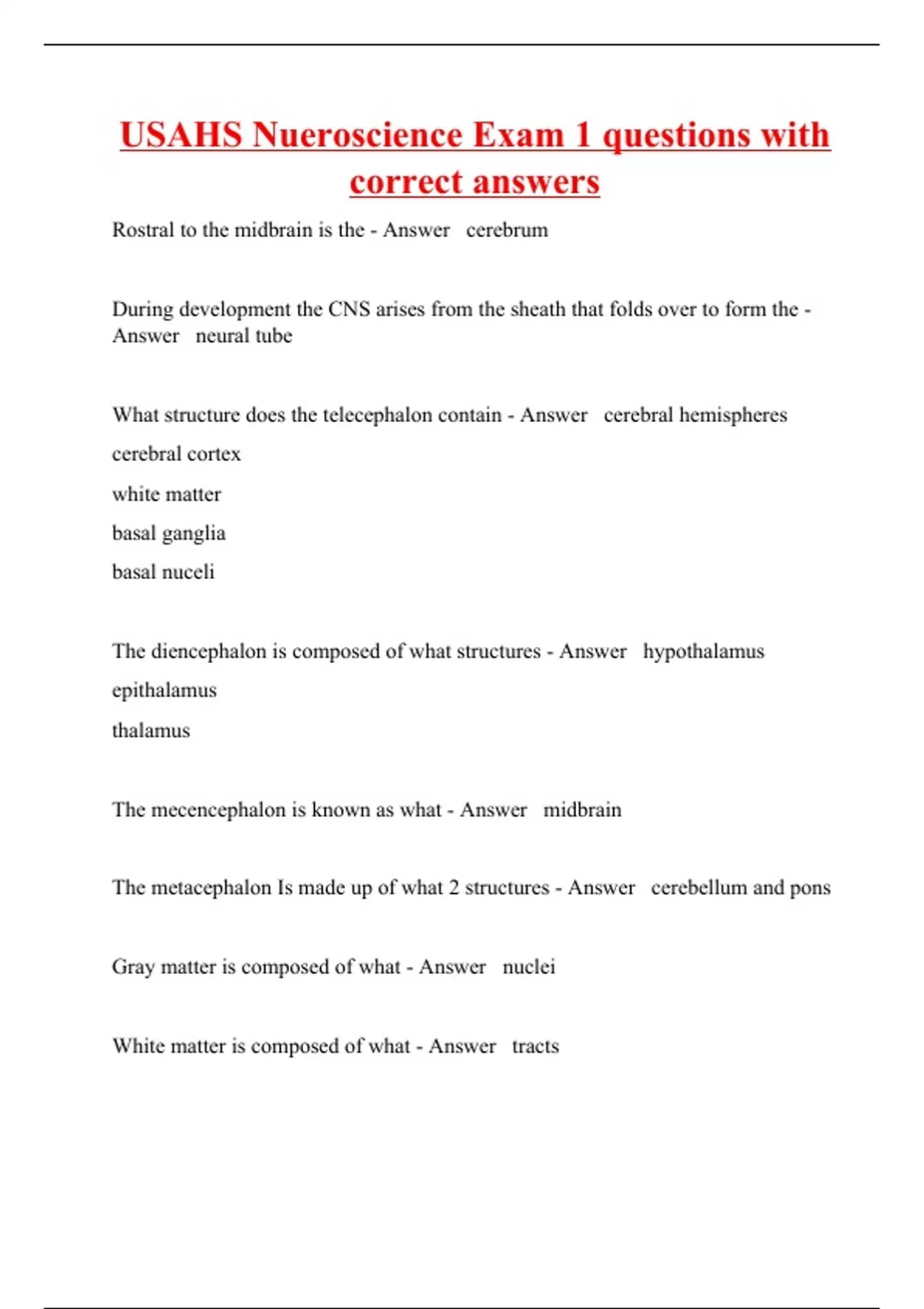 USAHS Nueroscience Exam 1 questions with correct answers

Rostral to the midbrain is the - Answer cerebrum

During development the CNS arises from the sheath that folds over to form the - Answer neural tube

What structure does the telecephalon contain - Answer cerebral hemispheres

cerebral cortex

white matter

basal ganglia

basal nuceli

The diencephalon is composed of what structures - Answer hypothalamus

epithalamus

thalamus

The mecencephalon is known as what - Answer midbrain

The metacephalon Is made up of what 2 structures - Answer cerebellum and pons

Gray matter is composed of what - Answer nuclei

White matter is composed of what - Answer tracts